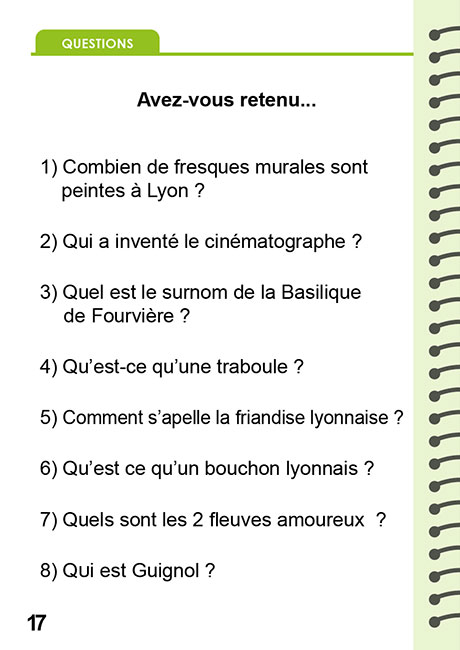 QUESTIONS

Avez-vous retenu...

1) Combien de fresques murales sont peintes à Lyon ?

2) Qui a inventé le cinématographe ?

3) Quel est le surnom de la Basilique de Fourvière ?

4) Qu'est-ce qu'une traboule ?

5) Comment s'apelle la friandise lyonnaise ?

6) Qu'est ce qu'un bouchon lyonnais ?

7) Quels sont les 2 fleuves amoureux ?

8) Qui est Guignol ?

17